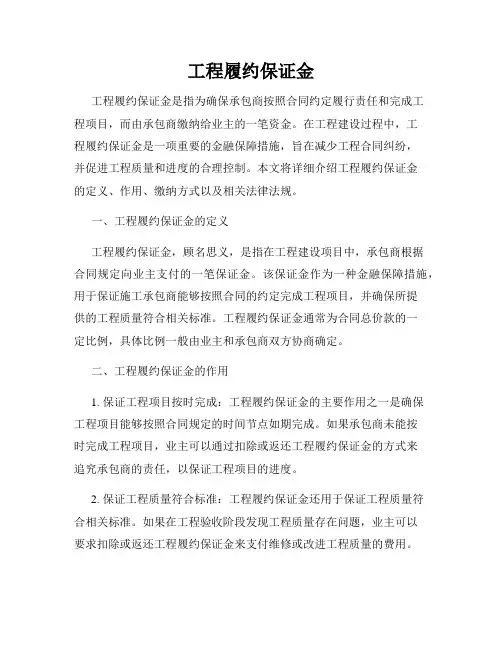 工程履约保证金

工程履约保证金是指为确保承包商按照合同约定履行责任和完成工程项目，而由承包商缴纳给业主的一笔资金。在工程建设过程中，工程履约保证金是一项重要的金融保障措施，旨在减少工程合同纠纷，并促进工程质量和进度的合理控制。本文将详细介绍工程履约保证金的定义、作用、缴纳方式以及相关法律法规。

一、工程履约保证金的定义

工程履约保证金，顾名思义，是指在工程建设项目中，承包商根据合同规定向业主支付的一笔保证金。该保证金作为一种金融保障措施，用于保证施工承包商能够按照合同的约定完成工程项目，并确保所提供的工程质量符合相关标准。工程履约保证金通常为合同总价款的一定比例，具体比例一般由业主和承包商双方协商确定。

二、工程履约保证金的作用

1. 保证工程项目按时完成：工程履约保证金的主要作用之一是确保工程项目能够按照合同规定的时间节点如期完成。如果承包商未能按时完成工程项目，业主可以通过扣除或返还工程履约保证金的方式来追究承包商的责任，以保证工程项目的进度。

2. 保证工程质量符合标准：工程履约保证金还用于保证工程质量符合相关标准。如果在工程验收阶段发现工程质量存在问题，业主可以要求扣除或返还工程履约保证金来支付维修或改进工程质量的费用。